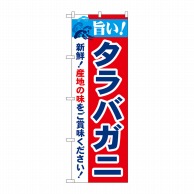 旨い!

タラバガニ

新鮮!産地の味をご賞味ください!